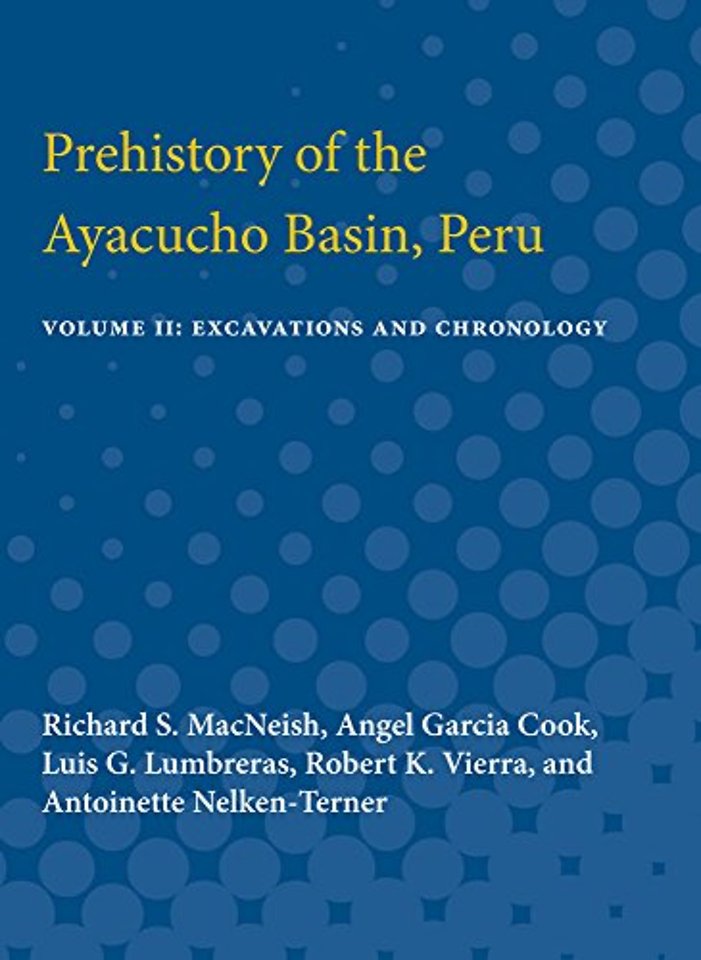 Prehistory of the Ayacucho Basin, Peru

VOLUME II: EXCAVATIONS AND CHRONOLOGY

Richard S. MacNeish, Angel Garcia Cook, Luis G. Lumbreras, Robert K. Vierra, and Antoinette Nelken-Terner